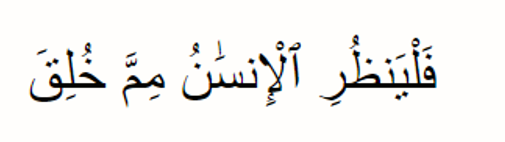 فَلْيَنظُرِ ٱلْإِنسَٰنُ مِمَّ خُلِقَ